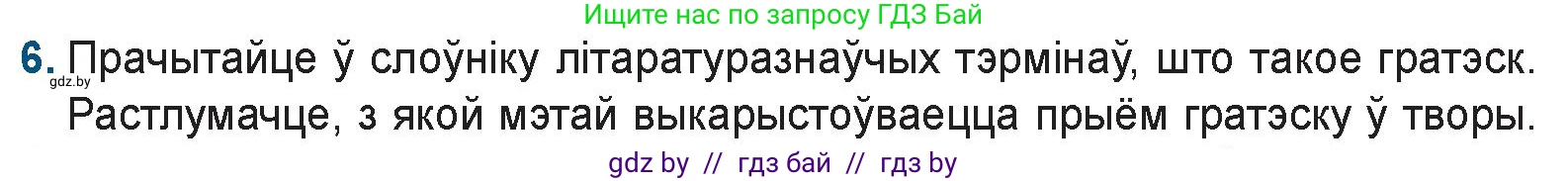 Ищите нас по запросу ГДЗ Бай

6. Прачытайце ў слоўніку літаратуразнаўчых тэрмінаў, што такое гратэск. Растлумачце, з якой мэтай выкарыстоўваецца прыём гратэску ў творы.

gdz.by

gdz by // гдз бай // гдз by